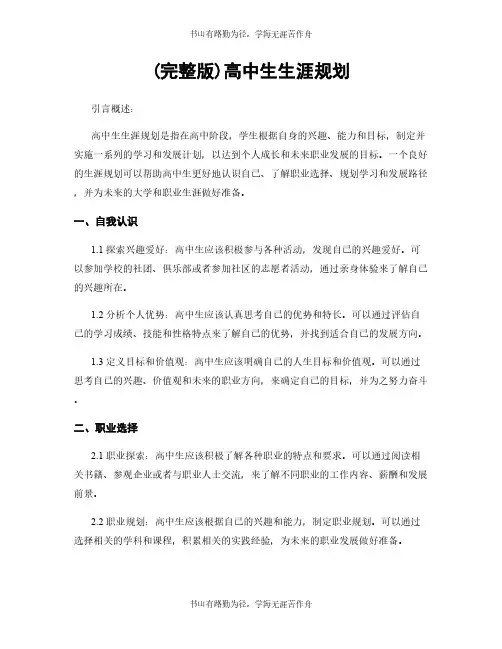 书山有路勤为径，学海无涯苦作舟

(完整版)高中生生涯规划

引言概述：

高中生生涯规划是指在高中阶段，学生根据自身的兴趣、能力和目标，制定并实施一系列的学习和发展计划，以达到个人成长和未来职业发展的目标。一个良好的生涯规划可以帮助高中生更好地认识自己、了解职业选择、规划学习和发展路径，并为未来的大学和职业生涯做好准备。

一、自我认识

1.1 探索兴趣爱好：高中生应该积极参与各种活动，发现自己的兴趣爱好。可以参加学校的社团、俱乐部或者参加社区的志愿者活动，通过亲身体验来了解自己的兴趣所在。

1.2 分析个人优势：高中生应该认真思考自己的优势和特长。可以通过评估自己的学习成绩、技能和性格特点来了解自己的优势，并找到适合自己的发展方向。

1.3 定义目标和价值观：高中生应该明确自己的人生目标和价值观。可以通过思考自己的兴趣、价值观和未来的职业方向，来确定自己的目标，并为之努力奋斗。

二、职业选择

2.1 职业探索：高中生应该积极了解各种职业的特点和要求。可以通过阅读相关书籍、参观企业或者与职业人士交流，来了解不同职业的工作内容、薪酬和发展前景。

2.2 职业规划：高中生应该根据自己的兴趣和能力，制定职业规划。可以通过选择相关的学科和课程，积累相关的实践经验，为未来的职业发展做好准备。

书山有路勤为径，学海无涯苦作舟